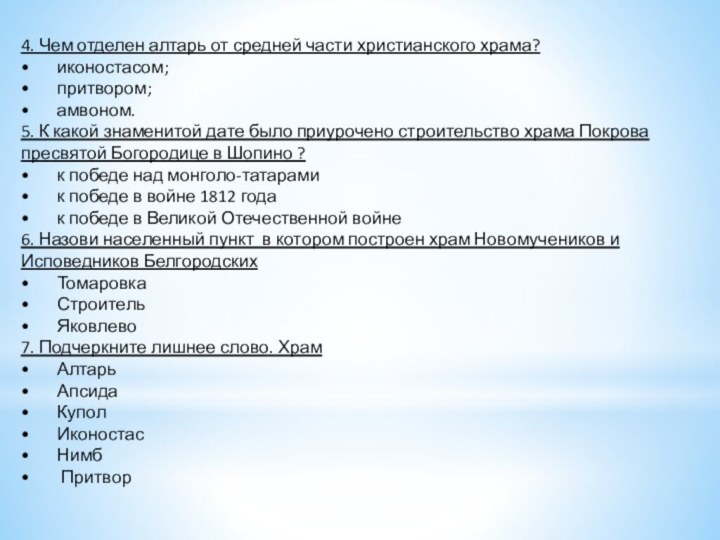 4. Чем отделен алтарь от средней части христианского храма?
• иконостасом;
• притвором;
• амвоном.
5. К какой знаменитой дате было приурочено строительство храма Покрова пресвятой Богородице в Шопино ?
• к победе над монголо-татарами
• к победе в войне 1812 года
• к победе в Великой Отечественной войне
6. Назови населенный пункт в котором построен храм Новомучеников и Исповедников Белгородских
• Томаровка
• Строитель
• Яковлево
7. Подчеркните лишнее слово. Храм
• Алтарь
• Апсида
• Купол
• Иконостас
• Нимб
• Притвор